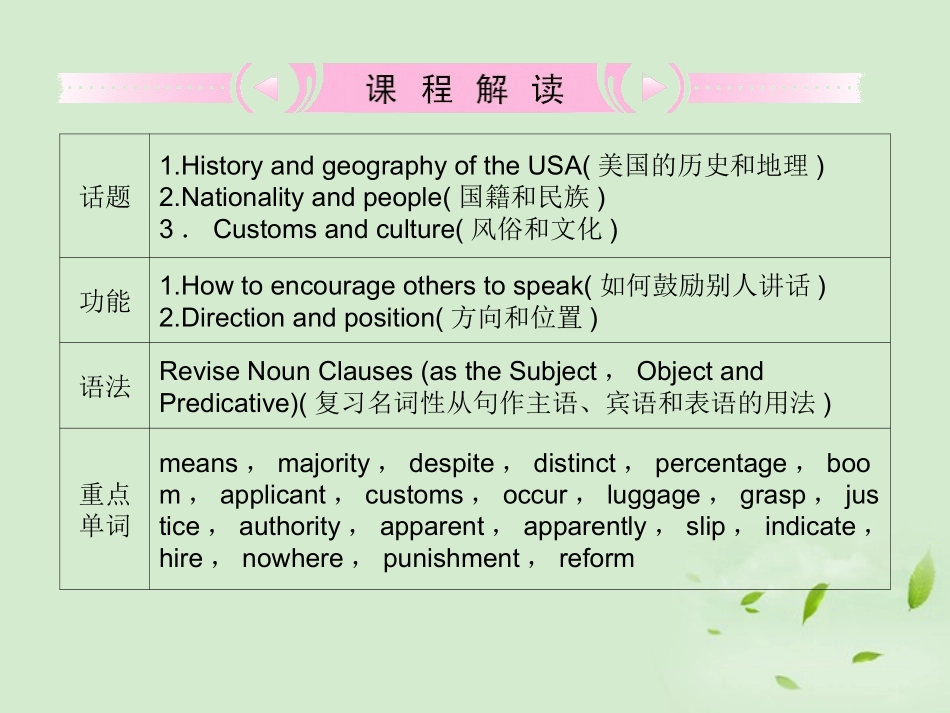 课 程 解 读

| | |
|---|---|
| 话题 | 1.History and geography of the USA( 美国的历史和地理 ) 2.Nationality and people( 国籍和民族 ) 3． Customs and culture( 风俗和文化 ) |
| 功能 | 1.How to encourage others to speak( 如何鼓励别人讲话 ) 2.Direction and position( 方向和位置 ) |
| 语法 | Revise Noun Clauses (as the Subject， Object and Predicative)( 复习名词性从句作主语、宾语和表语的用法 ) |
| 重点单词 | means， majority， despite， distinct， percentage， boom， applicant， customs， occur， luggage， grasp， justice， authority， apparent， apparently， slip， indicate， hire， nowhere， punishment， reform |